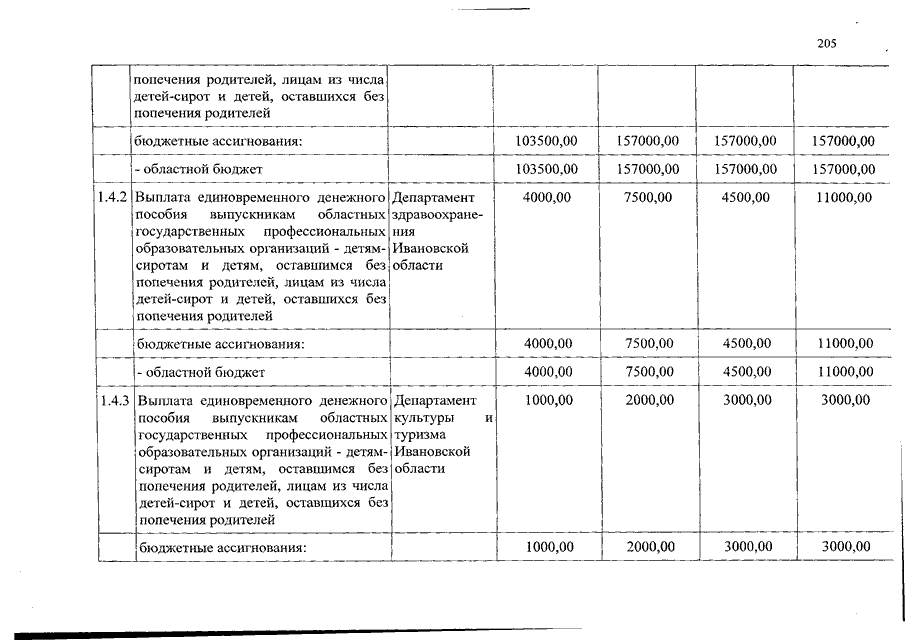 205

|  |  |  |  |  |  |  |
|---|---|---|---|---|---|---|
|  | попечения родителей, лицам из числа детей-сирот и детей, оставшихся без попечения родителей |  |  |  |  |  |
|  | бюджетные ассигнования: |  | 103500,00 | 157000,00 | 157000,00 | 157000,00 |
|  | - областной бюджет |  | 103500,00 | 157000,00 | 157000,00 | 157000,00 |
| 1.4.2 | Выплата единовременного денежного пособия выпускникам областных государственных профессиональных образовательных организаций - детям-сиротам и детям, оставшимся без попечения родителей, лицам из числа детей-сирот и детей, оставшихся без попечения родителей | Департамент здравоохранения Ивановской области | 4000,00 | 7500,00 | 4500,00 | 11000,00 |
|  | бюджетные ассигнования: |  | 4000,00 | 7500,00 | 4500,00 | 11000,00 |
|  | - областной бюджет |  | 4000,00 | 7500,00 | 4500,00 | 11000,00 |
| 1.4.3 | Выплата единовременного денежного пособия выпускникам областных государственных профессиональных образовательных организаций - детям-сиротам и детям, оставшимся без попечения родителей, лицам из числа детей-сирот и детей, оставшихся без попечения родителей | Департамент культуры и туризма Ивановской области | 1000,00 | 2000,00 | 3000,00 | 3000,00 |
|  | бюджетные ассигнования: |  | 1000,00 | 2000,00 | 3000,00 | 3000,00 |